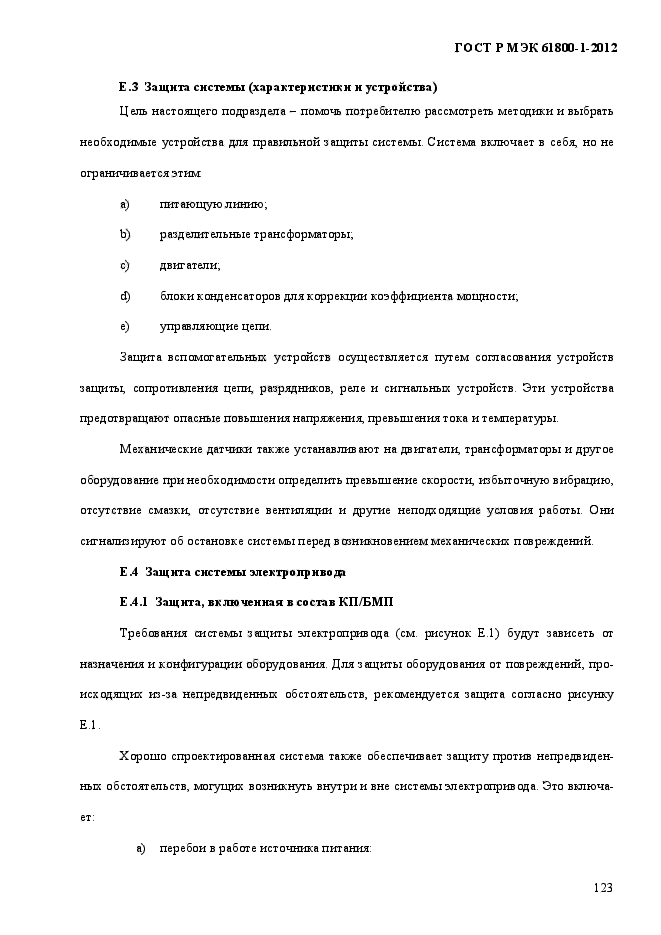 ГОСТ Р МЭК 61800-1-2012

Е.3 Защита системы (характеристики и устройства)

Цель настоящего подраздела – помочь потребителю рассмотреть методики и выбрать необходимые устройства для правильной защиты системы. Система включает в себя, но не ограничивается этим:

a) питающую линию;

b) разделительные трансформаторы;

c) двигатели;

d) блоки конденсаторов для коррекции коэффициента мощности;

e) управляющие цепи.

Защита вспомогательных устройств осуществляется путем согласования устройств защиты, сопротивления цепи, разрядников, реле и сигнальных устройств. Эти устройства предотвращают опасные повышения напряжения, превышения тока и температуры.

Механические датчики также устанавливают на двигатели, трансформаторы и другое оборудование при необходимости определить превышение скорости, избыточную вибрацию, отсутствие смазки, отсутствие вентиляции и другие неподходящие условия работы. Они сигнализируют об остановке системы перед возникновением механических повреждений.

Е.4 Защита системы электропривода

Е.4.1 Защита, включенная в состав КП/БМП

Требования системы защиты электропривода (см. рисунок Е.1) будут зависеть от назначения и конфигурации оборудования. Для защиты оборудования от повреждений, происходящих из-за непредвиденных обстоятельств, рекомендуется защита согласно рисунку Е.1.

Хорошо спроектированная система также обеспечивает защиту против непредвиденных обстоятельств, могущих возникнуть внутри и вне системы электропривода. Это включает:

a) перебои в работе источника питания:

123